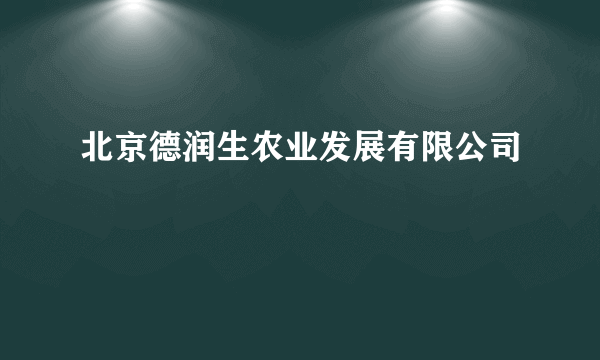 北京德润生农业发展有限公司